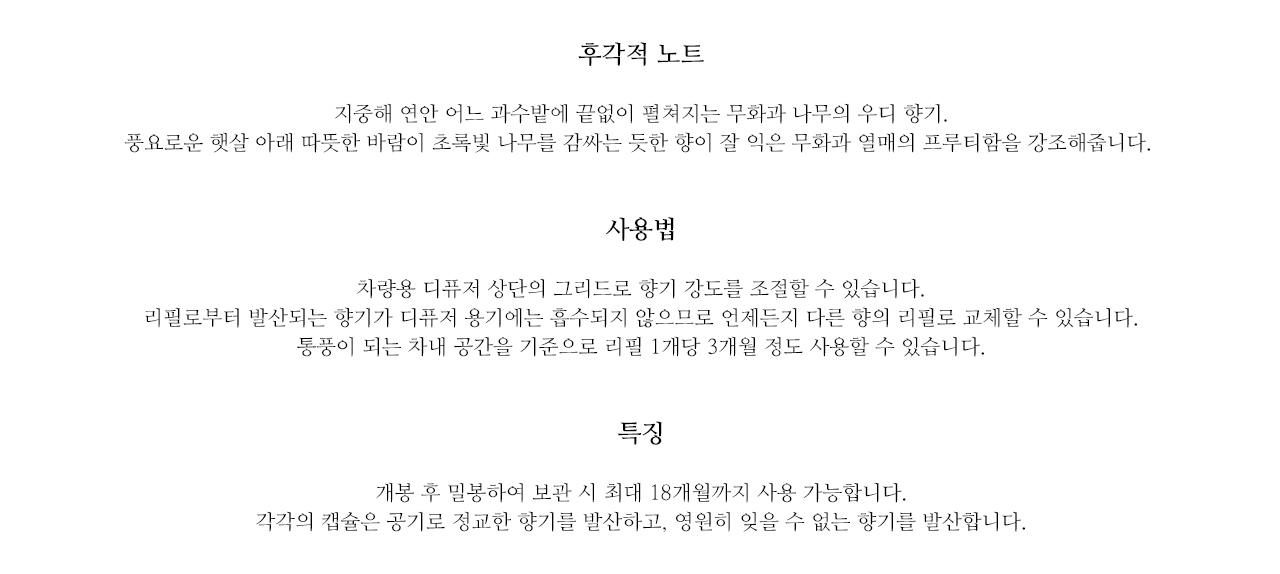 후각적 노트

지중해 연안 어느 과수밭에 끝없이 펼쳐지는 무화과 나무의 우디 향기.
풍요로운 햇살 아래 따뜻한 바람이 초록빛 나무를 감싸는 듯한 향이 잘 익은 무화과 열매의 프루티함을 강조해줍니다.

사용법

차량용 디퓨저 상단의 그리드로 향기 강도를 조절할 수 있습니다.
리필로부터 발산되는 향기가 디퓨저 용기에는 흡수되지 않으므로 언제든지 다른 향의 리필로 교체할 수 있습니다.
통풍이 되는 차내 공간을 기준으로 리필 1개당 3개월 정도 사용할 수 있습니다.

특징

개봉 후 밀봉하여 보관 시 최대 18개월까지 사용 가능합니다.
각각의 캡슐은 공기로 정교한 향기를 발산하고, 영원히 잊을 수 없는 향기를 발산합니다.